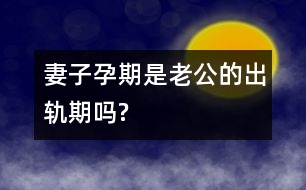 妻子孕期是老公的出轨期吗?